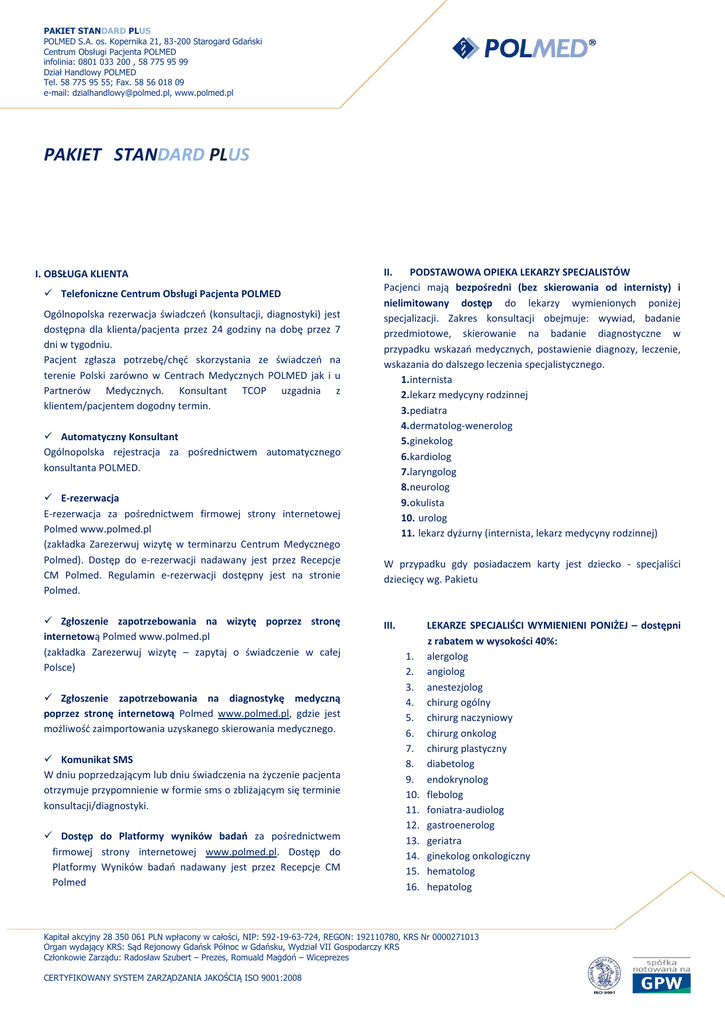 PAKIET STANDARD PLUS
POLMED S.A. os. Kopernika 21, 83-200 Starogard Gdański
Centrum Obsługi Pacjenta POLMED
infolinia: 0801 033 200 , 58 775 95 99
Dział Handlowy POLMED
Tel. 58 775 95 55; Fax. 58 56 018 09
e-mail: dzialhandlowy@polmed.pl, www.polmed.pl

POLMED®

PAKIET STANDARD PLUS

I. OBSŁUGA KLIENTA

✓ Telefoniczne Centrum Obsługi Pacjenta POLMED

Ogólnopolska rezerwacja świadczeń (konsultacji, diagnostyki) jest dostępna dla klienta/pacjenta przez 24 godziny na dobę przez 7 dni w tygodniu.
Pacjent zgłasza potrzebę/chęć skorzystania ze świadczeń na terenie Polski zarówno w Centrach Medycznych POLMED jak i u Partnerów Medycznych. Konsultant TCOP uzgadnia z klientem/pacjentem dogodny termin.

✓ Automatyczny Konsultant
Ogólnopolska rejestracja za pośrednictwem automatycznego konsultanta POLMED.

✓ E-rezerwacja
E-rezerwacja za pośrednictwem firmowej strony internetowej Polmed www.polmed.pl
(zakładka Zarezerwuj wizytę w terminarzu Centrum Medycznego Polmed). Dostęp do e-rezerwacji nadawany jest przez Recepcje CM Polmed. Regulamin e-rezerwacji dostępny jest na stronie Polmed.

✓ Zgłoszenie zapotrzebowania na wizytę poprzez stronę internetową Polmed www.polmed.pl
(zakładka Zarezerwuj wizytę – zapytaj o świadczenie w całej Polsce)

✓ Zgłoszenie zapotrzebowania na diagnostykę medyczną poprzez stronę internetową Polmed www.polmed.pl, gdzie jest możliwość zaimportowania uzyskanego skierowania medycznego.

✓ Komunikat SMS
W dniu poprzedzającym lub dniu świadczenia na życzenie pacjenta otrzymuje przypomnienie w formie sms o zbliżającym się terminie konsultacji/diagnostyki.

✓ Dostęp do Platformy wyników badań za pośrednictwem firmowej strony internetowej www.polmed.pl. Dostęp do Platformy Wyników badań nadawany jest przez Recepcje CM Polmed

II. PODSTAWOWA OPIEKA LEKARZY SPECJALISTÓW
Pacjenci mają bezpośredni (bez skierowania od internisty) i nielimitowany dostęp do lekarzy wymienionych poniżej specjalizacji. Zakres konsultacji obejmuje: wywiad, badanie przedmiotowe, skierowanie na badanie diagnostyczne w przypadku wskazań medycznych, postawienie diagnozy, leczenie, wskazania do dalszego leczenia specjalistycznego.
1.internista
2.lekarz medycyny rodzinnej
3.pediatra
4.dermatolog-wenerolog
5.ginekolog
6.kardiolog
7.laryngolog
8.neurolog
9.okulista
10. urolog
11. lekarz dyżurny (internista, lekarz medycyny rodzinnej)

W przypadku gdy posiadaczem karty jest dziecko - specjaliści dziecięcy wg. Pakietu

III. LEKARZE SPECJALIŚCI WYMIENIENI PONIŻEJ – dostępni z rabatem w wysokości 40%:
1. alergolog
2. angiolog
3. anestezjolog
4. chirurg ogólny
5. chirurg naczyniowy
6. chirurg onkolog
7. chirurg plastyczny
8. diabetolog
9. endokrynolog
10. flebolog
11. foniatra-audiolog
12. gastroenerolog
13. geriatra
14. ginekolog onkologiczny
15. hematolog
16. hepatolog

Kapitał akcyjny 28 350 061 PLN wpłacony w całości, NIP: 592-19-63-724, REGON: 192110780, KRS Nr 0000271013
Organ wydający KRS: Sąd Rejonowy Gdańsk Północ w Gdańsku, Wydział VII Gospodarczy KRS
Członkowie Zarządu: Radosław Szubert – Prezes, Romuald Magdoń – Wiceprezes

CERTYFIKOWANY SYSTEM ZARZĄDZANIA JAKOŚCIĄ ISO 9001:2008

spółka notowana na GPW